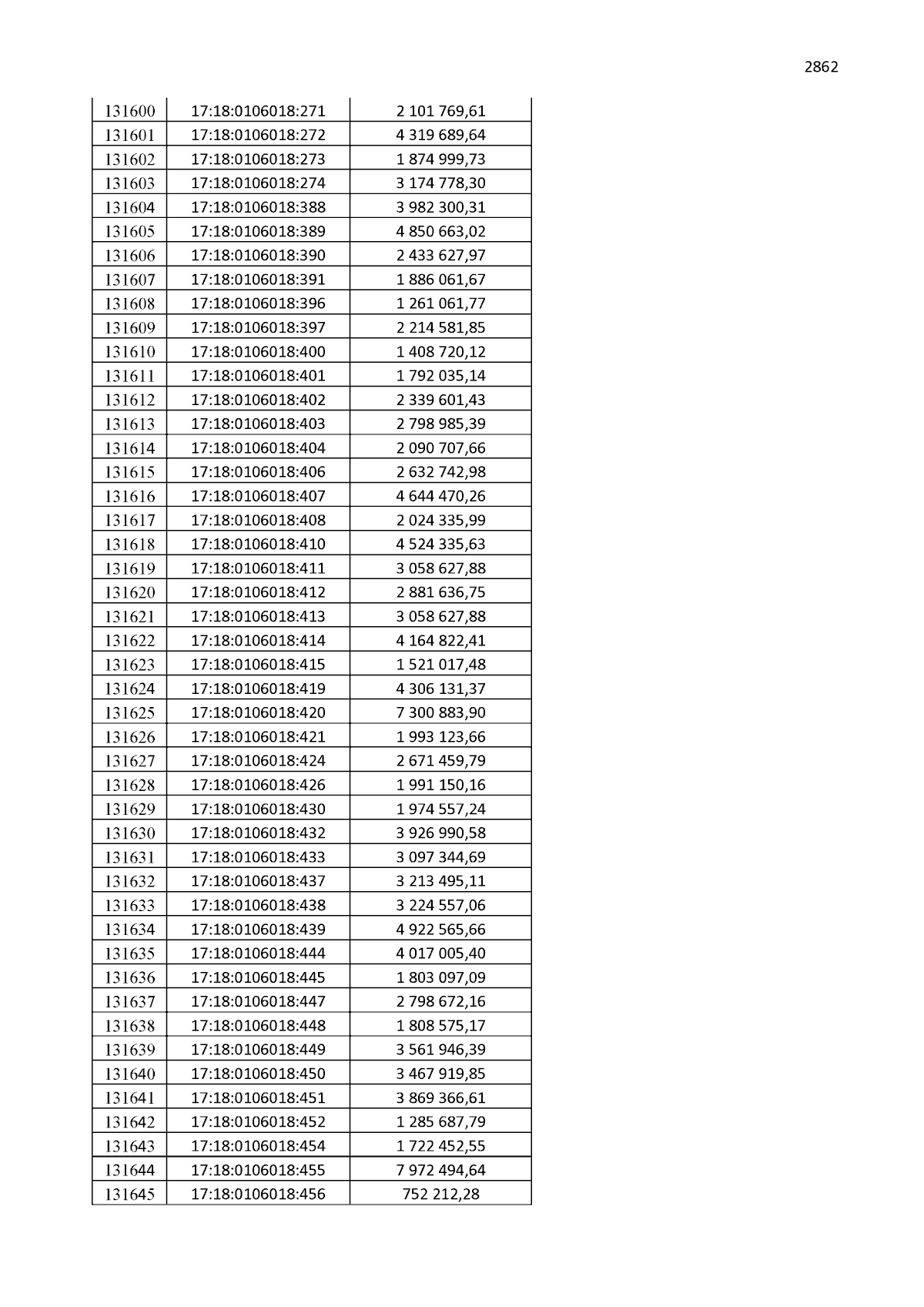 2862

| 131600 | 17:18:0106018:271 | 2 101 769,61 |
|---|---|---|
| 131601 | 17:18:0106018:272 | 4 319 689,64 |
| 131602 | 17:18:0106018:273 | 1 874 999,73 |
| 131603 | 17:18:0106018:274 | 3 174 778,30 |
| 131604 | 17:18:0106018:388 | 3 982 300,31 |
| 131605 | 17:18:0106018:389 | 4 850 663,02 |
| 131606 | 17:18:0106018:390 | 2 433 627,97 |
| 131607 | 17:18:0106018:391 | 1 886 061,67 |
| 131608 | 17:18:0106018:396 | 1 261 061,77 |
| 131609 | 17:18:0106018:397 | 2 214 581,85 |
| 131610 | 17:18:0106018:400 | 1 408 720,12 |
| 131611 | 17:18:0106018:401 | 1 792 035,14 |
| 131612 | 17:18:0106018:402 | 2 339 601,43 |
| 131613 | 17:18:0106018:403 | 2 798 985,39 |
| 131614 | 17:18:0106018:404 | 2 090 707,66 |
| 131615 | 17:18:0106018:406 | 2 632 742,98 |
| 131616 | 17:18:0106018:407 | 4 644 470,26 |
| 131617 | 17:18:0106018:408 | 2 024 335,99 |
| 131618 | 17:18:0106018:410 | 4 524 335,63 |
| 131619 | 17:18:0106018:411 | 3 058 627,88 |
| 131620 | 17:18:0106018:412 | 2 881 636,75 |
| 131621 | 17:18:0106018:413 | 3 058 627,88 |
| 131622 | 17:18:0106018:414 | 4 164 822,41 |
| 131623 | 17:18:0106018:415 | 1 521 017,48 |
| 131624 | 17:18:0106018:419 | 4 306 131,37 |
| 131625 | 17:18:0106018:420 | 7 300 883,90 |
| 131626 | 17:18:0106018:421 | 1 993 123,66 |
| 131627 | 17:18:0106018:424 | 2 671 459,79 |
| 131628 | 17:18:0106018:426 | 1 991 150,16 |
| 131629 | 17:18:0106018:430 | 1 974 557,24 |
| 131630 | 17:18:0106018:432 | 3 926 990,58 |
| 131631 | 17:18:0106018:433 | 3 097 344,69 |
| 131632 | 17:18:0106018:437 | 3 213 495,11 |
| 131633 | 17:18:0106018:438 | 3 224 557,06 |
| 131634 | 17:18:0106018:439 | 4 922 565,66 |
| 131635 | 17:18:0106018:444 | 4 017 005,40 |
| 131636 | 17:18:0106018:445 | 1 803 097,09 |
| 131637 | 17:18:0106018:447 | 2 798 672,16 |
| 131638 | 17:18:0106018:448 | 1 808 575,17 |
| 131639 | 17:18:0106018:449 | 3 561 946,39 |
| 131640 | 17:18:0106018:450 | 3 467 919,85 |
| 131641 | 17:18:0106018:451 | 3 869 366,61 |
| 131642 | 17:18:0106018:452 | 1 285 687,79 |
| 131643 | 17:18:0106018:454 | 1 722 452,55 |
| 131644 | 17:18:0106018:455 | 7 972 494,64 |
| 131645 | 17:18:0106018:456 | 752 212,28 |